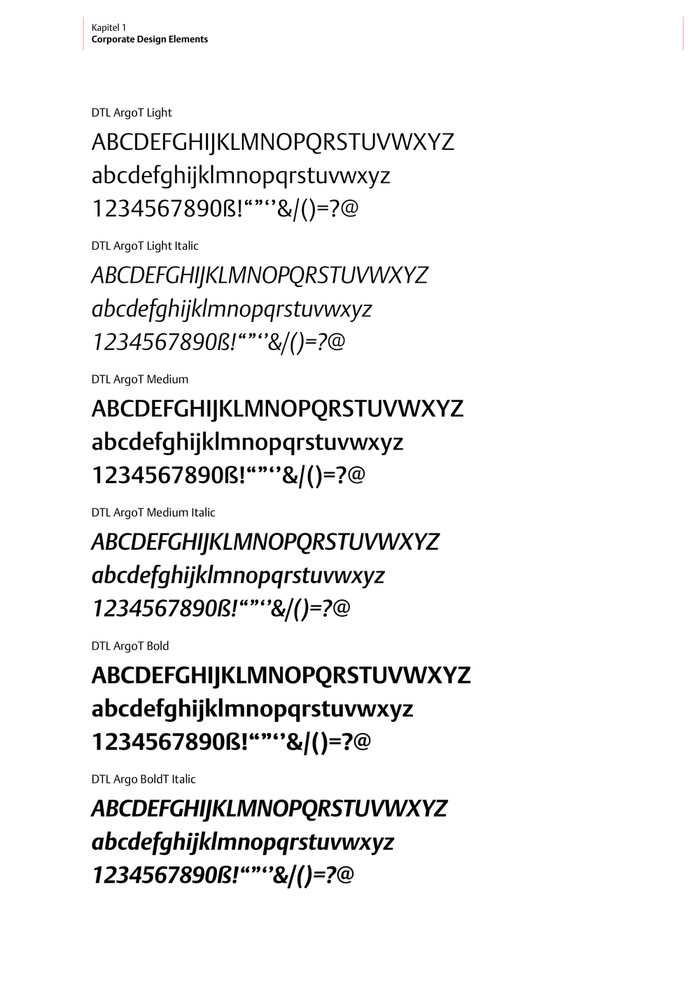 Kapitel 1
Corporate Design Elements

DTL ArgoT Light

ABCDEFGHIJKLMNOPQRSTUVWXYZ
abcdefghijklmnopqrstuvwxyz
1234567890ß!“”‘’&/()=?@

DTL ArgoT Light Italic

ABCDEFGHIJKLMNOPQRSTUVWXYZ
abcdefghijklmnopqrstuvwxyz
1234567890ß!“”‘’&/()=?@

DTL ArgoT Medium

ABCDEFGHIJKLMNOPQRSTUVWXYZ
abcdefghijklmnopqrstuvwxyz
1234567890ß!“”‘’&/()=?@

DTL ArgoT Medium Italic

ABCDEFGHIJKLMNOPQRSTUVWXYZ
abcdefghijklmnopqrstuvwxyz
1234567890ß!“”‘’&/()=?@

DTL ArgoT Bold

ABCDEFGHIJKLMNOPQRSTUVWXYZ
abcdefghijklmnopqrstuvwxyz
1234567890ß!“”‘’&/()=?@

DTL Argo BoldT Italic

ABCDEFGHIJKLMNOPQRSTUVWXYZ
abcdefghijklmnopqrstuvwxyz
1234567890ß!“”‘’&/()=?@